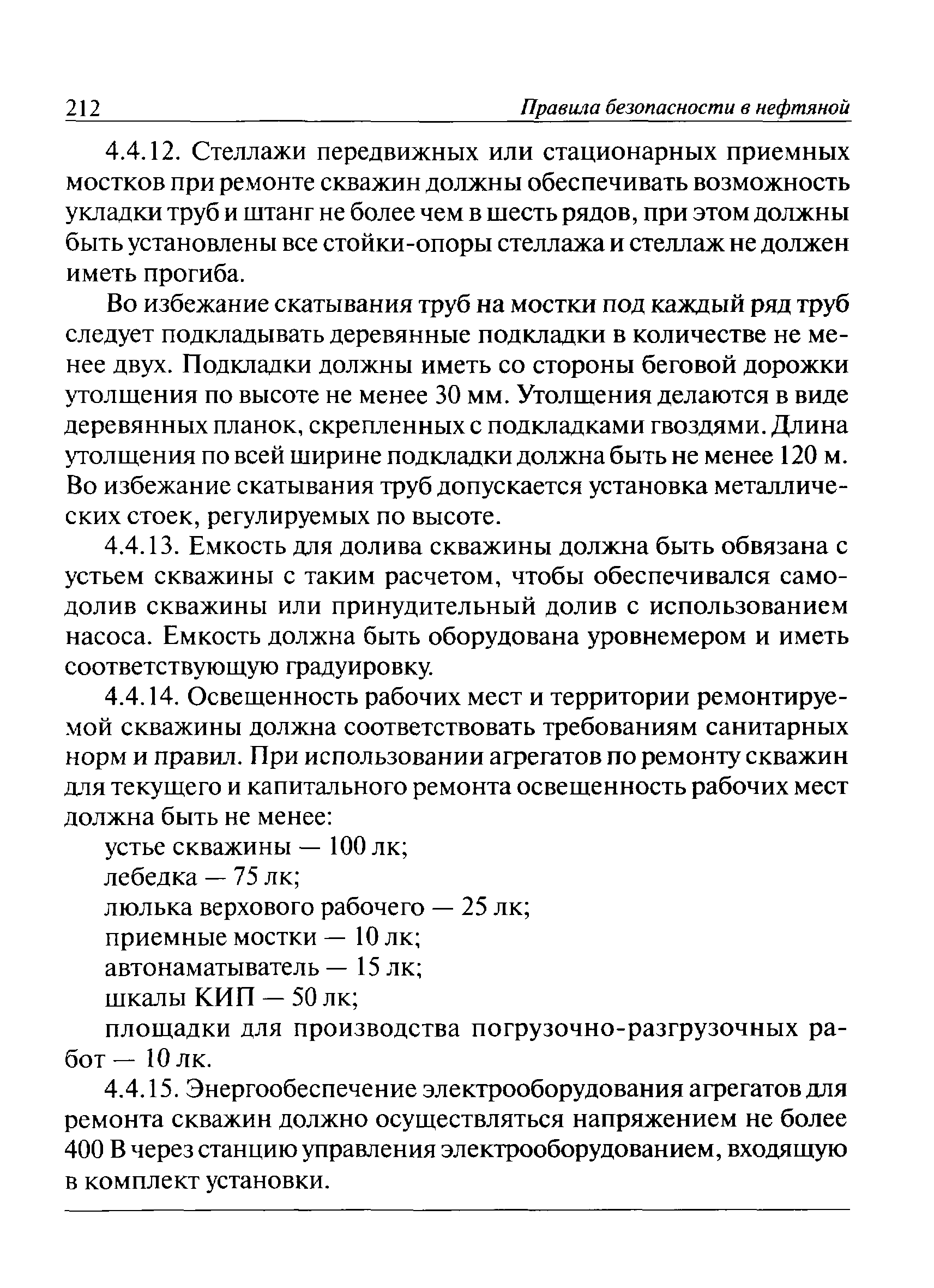 212 Правила безопасности в нефтяной

4.4.12. Стеллажи передвижных или стационарных приемных мостков при ремонте скважин должны обеспечивать возможность укладки труб и штанг не более чем в шесть рядов, при этом должны быть установлены все стойки-опоры стеллажа и стеллаж не должен иметь прогиба.

Во избежание скатывания труб на мостки под каждый ряд труб следует подкладывать деревянные подкладки в количестве не менее двух. Подкладки должны иметь со стороны беговой дорожки утолщения по высоте не менее 30 мм. Утолщения делаются в виде деревянных планок, скрепленных с подкладками гвоздями. Длина утолщения по всей ширине подкладки должна быть не менее 120 м. Во избежание скатывания труб допускается установка металлических стоек, регулируемых по высоте.

4.4.13. Емкость для долива скважины должна быть обвязана с устьем скважины с таким расчетом, чтобы обеспечивался самодолив скважины или принудительный долив с использованием насоса. Емкость должна быть оборудована уровнемером и иметь соответствующую градуировку.

4.4.14. Освещенность рабочих мест и территории ремонтируемой скважины должна соответствовать требованиям санитарных норм и правил. При использовании агрегатов по ремонту скважин для текущего и капитального ремонта освещенность рабочих мест должна быть не менее:

устье скважины — 100 лк;
лебедка — 75 лк;
люлька верхового рабочего — 25 лк;
приемные мостки — 10 лк;
автонаматыватель — 15 лк;
шкалы КИП — 50 лк;
площадки для производства погрузочно-разгрузочных работ — 10 лк.

4.4.15. Энергообеспечение электрооборудования агрегатов для ремонта скважин должно осуществляться напряжением не более 400 В через станцию управления электрооборудованием, входящую в комплект установки.